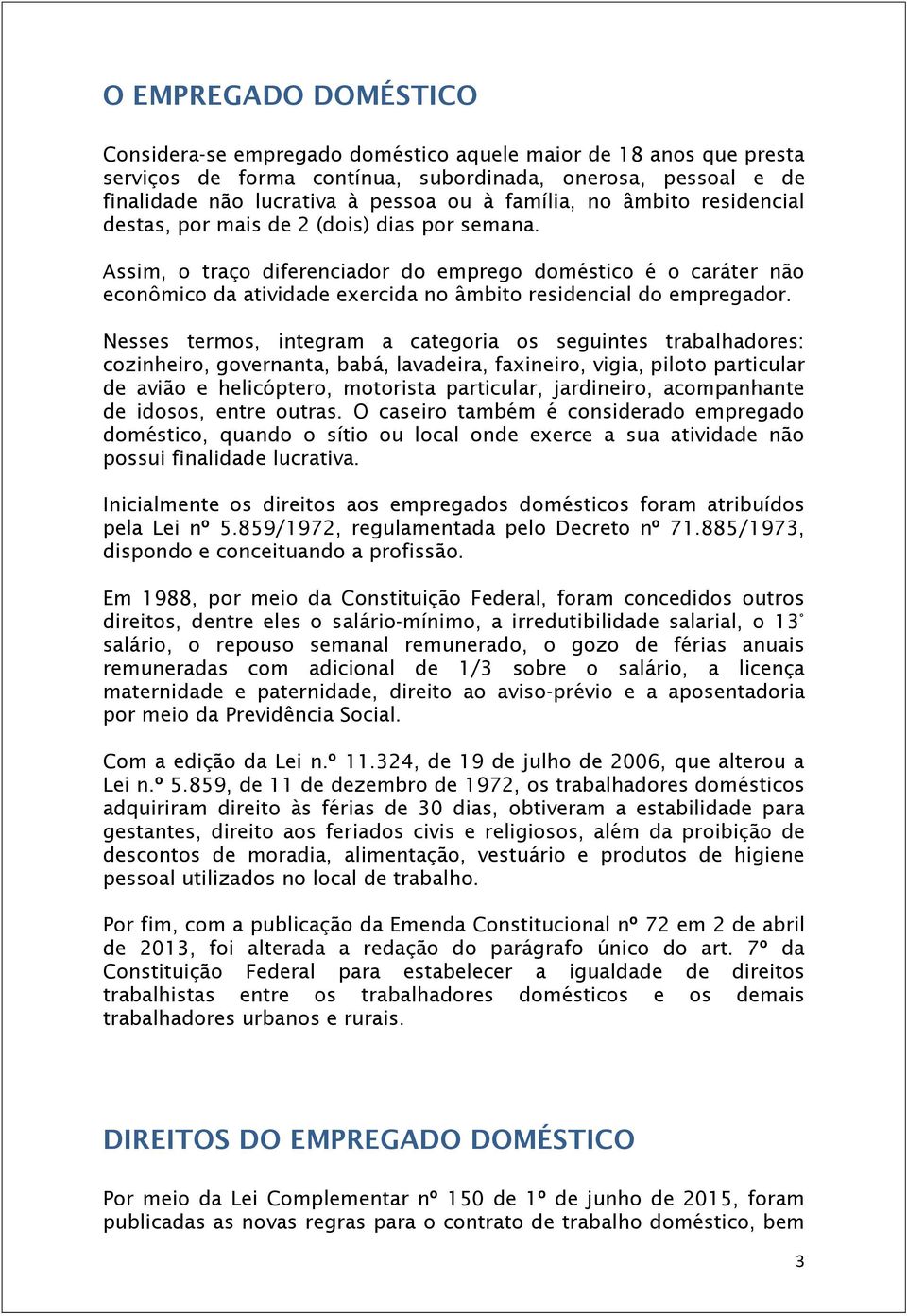 O EMPREGADO DOMÉSTICO

Considera-se empregado doméstico aquele maior de 18 anos que presta serviços de forma contínua, subordinada, onerosa, pessoal e de finalidade não lucrativa à pessoa ou à família, no âmbito residencial destas, por mais de 2 (dois) dias por semana.

Assim, o traço diferenciador do emprego doméstico é o caráter não econômico da atividade exercida no âmbito residencial do empregador.

Nesses termos, integram a categoria os seguintes trabalhadores: cozinheiro, governanta, babá, lavadeira, faxineiro, vigia, piloto particular de avião e helicóptero, motorista particular, jardineiro, acompanhante de idosos, entre outras. O caseiro também é considerado empregado doméstico, quando o sítio ou local onde exerce a sua atividade não possui finalidade lucrativa.

Inicialmente os direitos aos empregados domésticos foram atribuídos pela Lei nº 5.859/1972, regulamentada pelo Decreto nº 71.885/1973, dispondo e conceituando a profissão.

Em 1988, por meio da Constituição Federal, foram concedidos outros direitos, dentre eles o salário-mínimo, a irredutibilidade salarial, o 13° salário, o repouso semanal remunerado, o gozo de férias anuais remuneradas com adicional de 1/3 sobre o salário, a licença maternidade e paternidade, direito ao aviso-prévio e a aposentadoria por meio da Previdência Social.

Com a edição da Lei n.º 11.324, de 19 de julho de 2006, que alterou a Lei n.º 5.859, de 11 de dezembro de 1972, os trabalhadores domésticos adquiriram direito às férias de 30 dias, obtiveram a estabilidade para gestantes, direito aos feriados civis e religiosos, além da proibição de descontos de moradia, alimentação, vestuário e produtos de higiene pessoal utilizados no local de trabalho.

Por fim, com a publicação da Emenda Constitucional nº 72 em 2 de abril de 2013, foi alterada a redação do parágrafo único do art. 7º da Constituição Federal para estabelecer a igualdade de direitos trabalhistas entre os trabalhadores domésticos e os demais trabalhadores urbanos e rurais.

DIREITOS DO EMPREGADO DOMÉSTICO

Por meio da Lei Complementar nº 150 de 1º de junho de 2015, foram publicadas as novas regras para o contrato de trabalho doméstico, bem

3